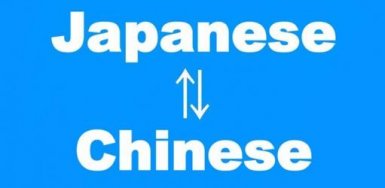 Japanese
⇅
Chinese